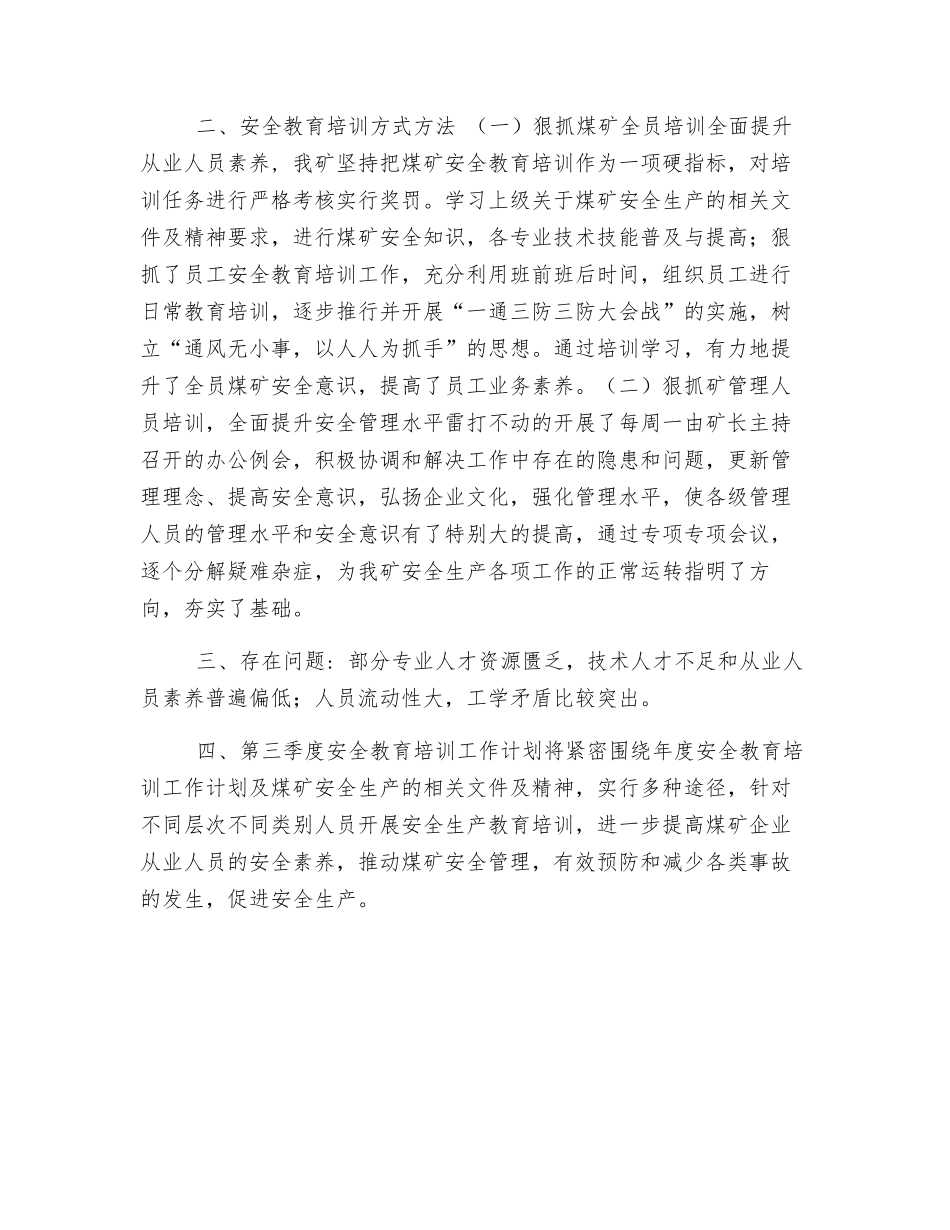 二、安全教育培训方式方法 （一）狠抓煤矿全员培训全面提升从业人员素养，我矿坚持把煤矿安全教育培训作为一项硬指标，对培训任务进行严格考核实行奖罚。学习上级关于煤矿安全生产的相关文件及精神要求，进行煤矿安全知识，各专业技术技能普及与提高；狠抓了员工安全教育培训工作，充分利用班前班后时间，组织员工进行日常教育培训，逐步推行并开展“一通三防三防大会战”的实施，树立“通风无小事，以人人为抓手”的思想。通过培训学习，有力地提升了全员煤矿安全意识，提高了员工业务素养。（二）狠抓矿管理人员培训，全面提升安全管理水平雷打不动的开展了每周一由矿长主持召开的办公例会，积极协调和解决工作中存在的隐患和问题，更新管理理念、提高安全意识，弘扬企业文化，强化管理水平，使各级管理人员的管理水平和安全意识有了特别大的提高，通过专项专项会议，逐个分解疑难杂症，为我矿安全生产各项工作的正常运转指明了方向，夯实了基础。

三、存在问题：部分专业人才资源匮乏，技术人才不足和从业人员素养普遍偏低；人员流动性大，工学矛盾比较突出。

四、第三季度安全教育培训工作计划将紧密围绕年度安全教育培训工作计划及煤矿安全生产的相关文件及精神，实行多种途径，针对不同层次不同类别人员开展安全生产教育培训，进一步提高煤矿企业从业人员的安全素养，推动煤矿安全管理，有效预防和减少各类事故的发生，促进安全生产。